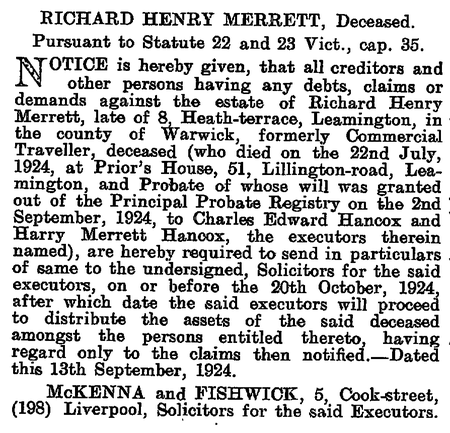 RICHARD HENRY MERRETT, Deceased.

Pursuant to Statute 22 and 23 Vict., cap. 35.

NOTICE is hereby given, that all creditors and other persons having any debts, claims or demands against the estate of Richard Henry Merrett, late of 8, Heath-terrace, Leamington, in the county of Warwick, formerly Commercial Traveller, deceased (who died on the 22nd July, 1924, at Prior's House, 51, Lillington-road, Leamington, and Probate of whose will was granted out of the Principal Probate Registry on the 2nd September, 1924, to Charles Edward Hancox and Harry Merrett Hancox, the executors therein named), are hereby required to send in particulars of same to the undersigned, Solicitors for the said executors, on or before the 20th October, 1924, after which date the said executors will proceed to distribute the assets of the said deceased amongst the persons entitled thereto, having regard only to the claims then notified.—Dated this 13th September, 1924.

McKENNA and FISHWICK, 5, Cook-street, (198) Liverpool, Solicitors for the said Executors.